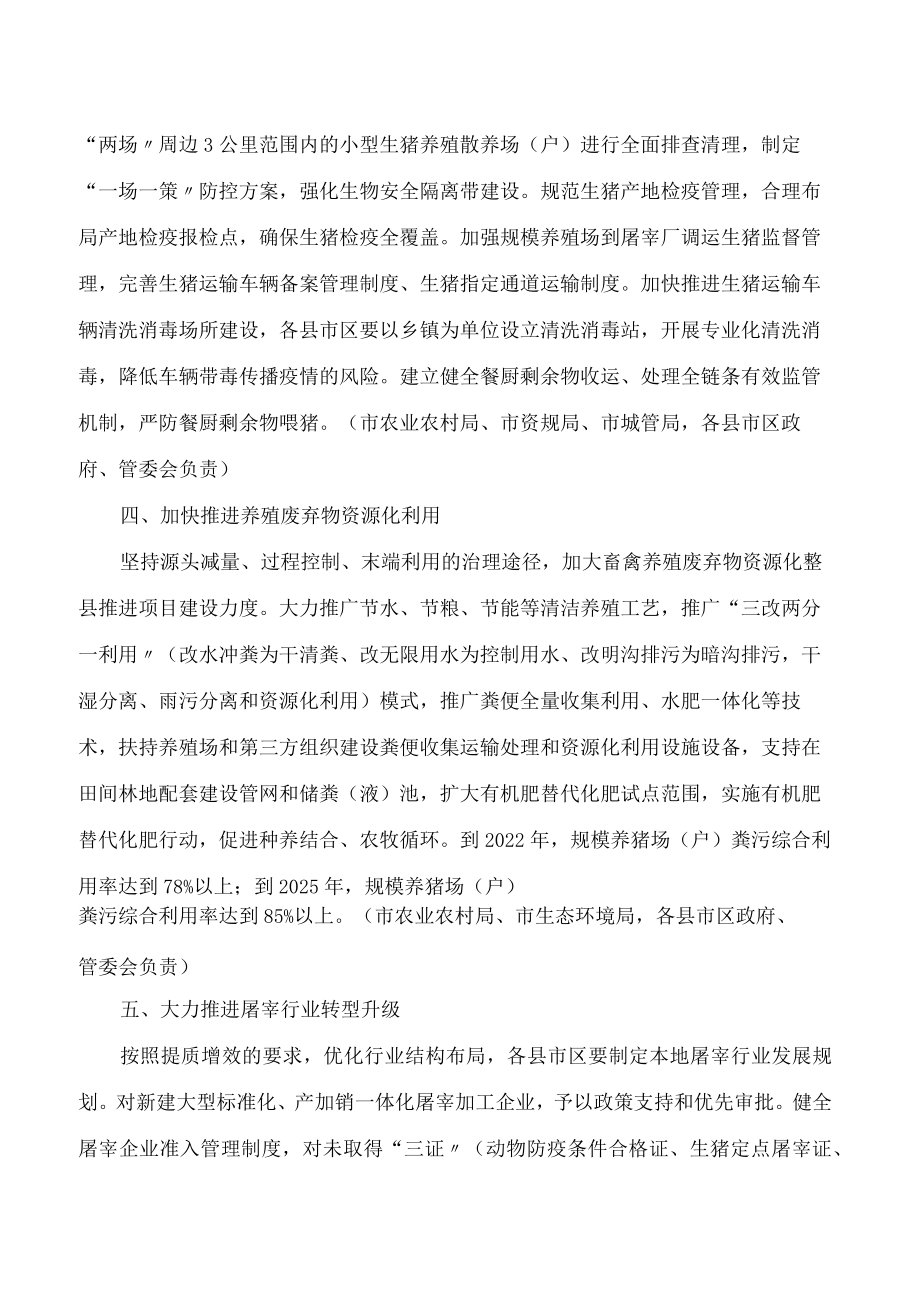 “两场〃周边3公里范围内的小型生猪养殖散养场（户）进行全面排查清理，制定“一场一策〃防控方案，强化生物安全隔离带建设。规范生猪产地检疫管理，合理布局产地检疫报检点，确保生猪检疫全覆盖。加强规模养殖场到屠宰厂调运生猪监督管理，完善生猪运输车辆备案管理制度、生猪指定通道运输制度。加快推进生猪运输车辆清洗消毒场所建设，各县市区要以乡镇为单位设立清洗消毒站，开展专业化清洗消毒，降低车辆带毒传播疫情的风险。建立健全餐厨剩余物收运、处理全链条有效监管机制，严防餐厨剩余物喂猪。（市农业农村局、市资规局、市城管局，各县市区政府、管委会负责）

四、加快推进养殖废弃物资源化利用

坚持源头减量、过程控制、末端利用的治理途径，加大畜禽养殖废弃物资源化整县推进项目建设力度。大力推广节水、节粮、节能等清洁养殖工艺，推广“三改两分一利用〃（改水冲粪为干清粪、改无限用水为控制用水、改明沟排污为暗沟排污，干湿分离、雨污分离和资源化利用）模式，推广粪便全量收集利用、水肥一体化等技术，扶持养殖场和第三方组织建设粪便收集运输处理和资源化利用设施设备，支持在田间林地配套建设管网和储粪（液）池，扩大有机肥替代化肥试点范围，实施有机肥替代化肥行动，促进种养结合、农牧循环。到2022年，规模养猪场（户）粪污综合利用率达到78%以上；到2025年，规模养猪场（户）粪污综合利用率达到85%以上。（市农业农村局、市生态环境局，各县市区政府、管委会负责）

五、大力推进屠宰行业转型升级

按照提质增效的要求，优化行业结构布局，各县市区要制定本地屠宰行业发展规划。对新建大型标准化、产加销一体化屠宰加工企业，予以政策支持和优先审批。健全屠宰企业准入管理制度，对未取得“三证〃（动物防疫条件合格证、生猪定点屠宰证、